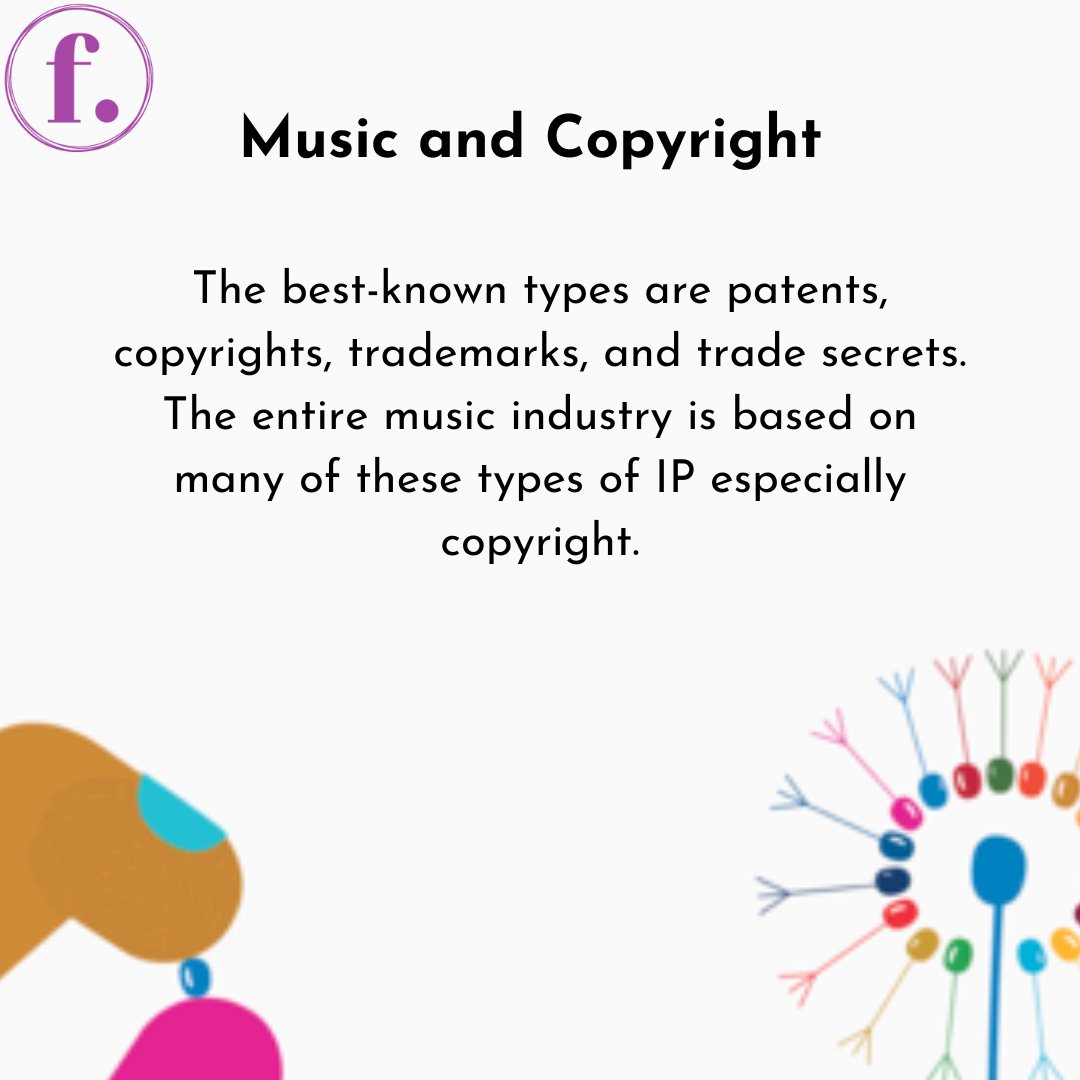 f.

Music and Copyright

The best-known types are patents, copyrights, trademarks, and trade secrets. The entire music industry is based on many of these types of IP especially copyright.